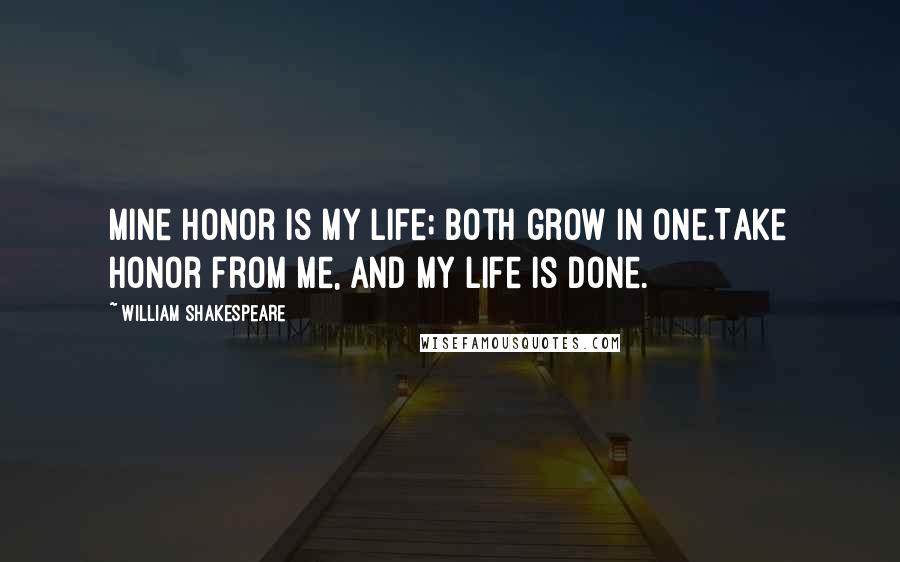 MINE HONOR IS MY LIFE; BOTH GROW IN ONE.TAKE HONOR FROM ME, AND MY LIFE IS DONE.

~ WILLIAM SHAKESPEARE

WISEFAMOUSQUOTES.COM